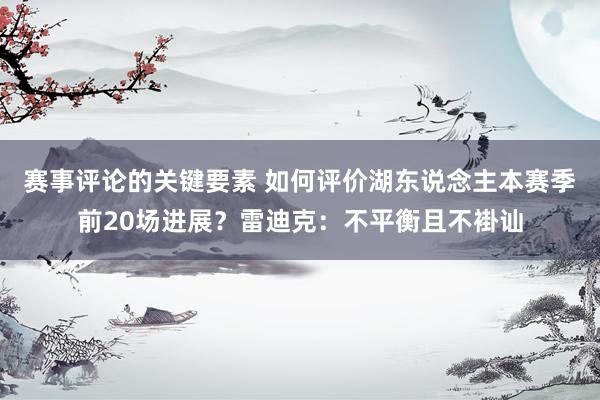 赛事评论的关键要素 如何评价湖东说念主本赛季前20场进展？雷迪克：不平衡且不褂讪